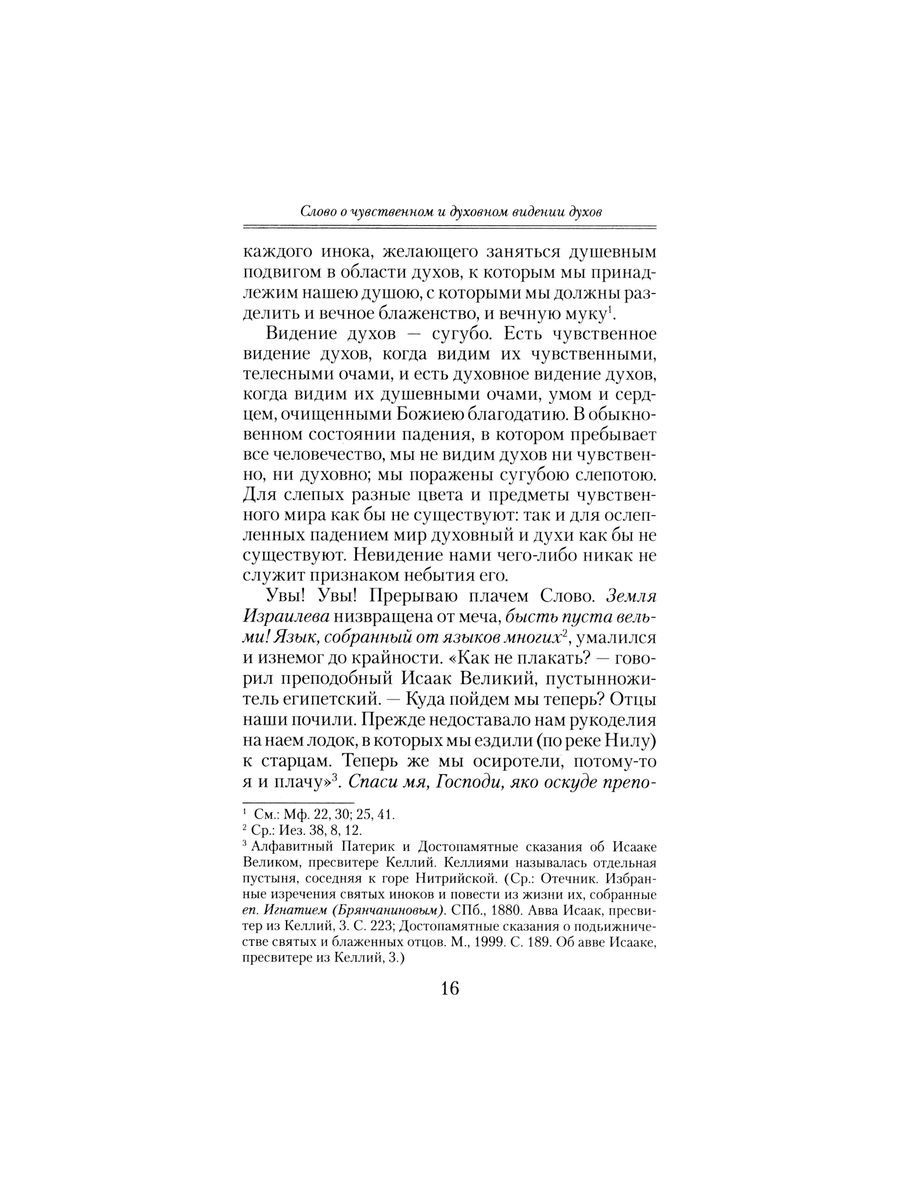 Слово о чувственном и духовном видении духов

каждого инока, желающего заняться душевным подвигом в области духов, к которым мы принадлежим нашею душою, с которыми мы должны разделить и вечное блаженство, и вечную муку$^1$.

Видение духов — сугубо. Есть чувственное видение духов, когда видим их чувственными, телесными очами, и есть духовное видение духов, когда видим их душевными очами, умом и сердцем, очищенными Божиею благодатию. В обыкновенном состоянии падения, в котором пребывает все человечество, мы не видим духов ни чувственно, ни духовно; мы поражены сугубою слепотою. Для слепых разные цвета и предметы чувственного мира как бы не существуют: так и для ослепленных падением мир духовный и духи как бы не существуют. Невидение нами чего-либо никак не служит признаком небытия его.

Увы! Увы! Прерываю плачем Слово. Земля Израилева низвращена от меча, бысть пуста вельми! Язык, собранный от языков многих$^2$, умалился и изнемог до крайности. «Как не плакать? — говорил преподобный Исаак Великий, пустынножитель египетский. — Куда пойдем мы теперь? Отцы наши почили. Прежде недоставало нам рукоделия на наем лодок, в которых мы ездили (по реке Нилу) к старцам. Теперь же мы осиротели, потому-то я и плачу»$^3$. Спаси мя, Господи, яко оскуде препо-

$^1$ См.: Мф. 22, 30; 25, 41.
$^2$ Ср.: Иез. 38, 8, 12.
$^3$ Алфавитный Патерик и Достопамятные сказания об Исааке Великом, пресвитере Келлий. Келлиями называлась отдельная пустыня, соседняя к горе Нитрийской. (Ср.: Отечник. Избранные изречения святых иноков и повести из жизни их, собранные еп. Игнатием (Брянчаниновым). СПб., 1880. Авва Исаак, пресвитер из Келлий, 3. С. 223; Достопамятные сказания о подвижничестве святых и блаженных отцов. М., 1999. С. 189. Об авве Исааке, пресвитере из Келлий, 3.)

16